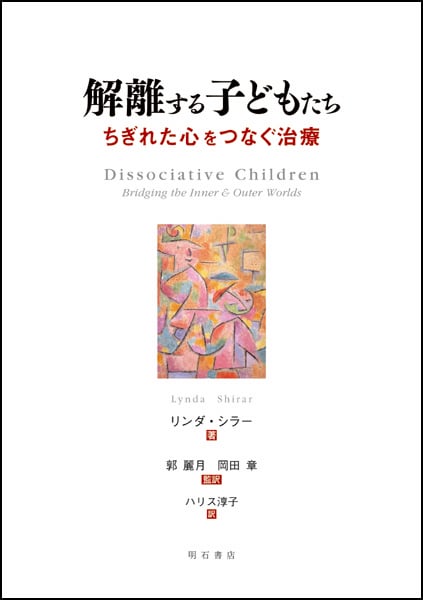 解離する子どもたち
ちぎれた心をつなぐ治療

Dissociative Children
Bridging the Inner & Outer Worlds

Lynda Shirar
リンダ・シラー
著

郭 麗月 岡田 章
監訳

ハリス淳子
訳

明石書店